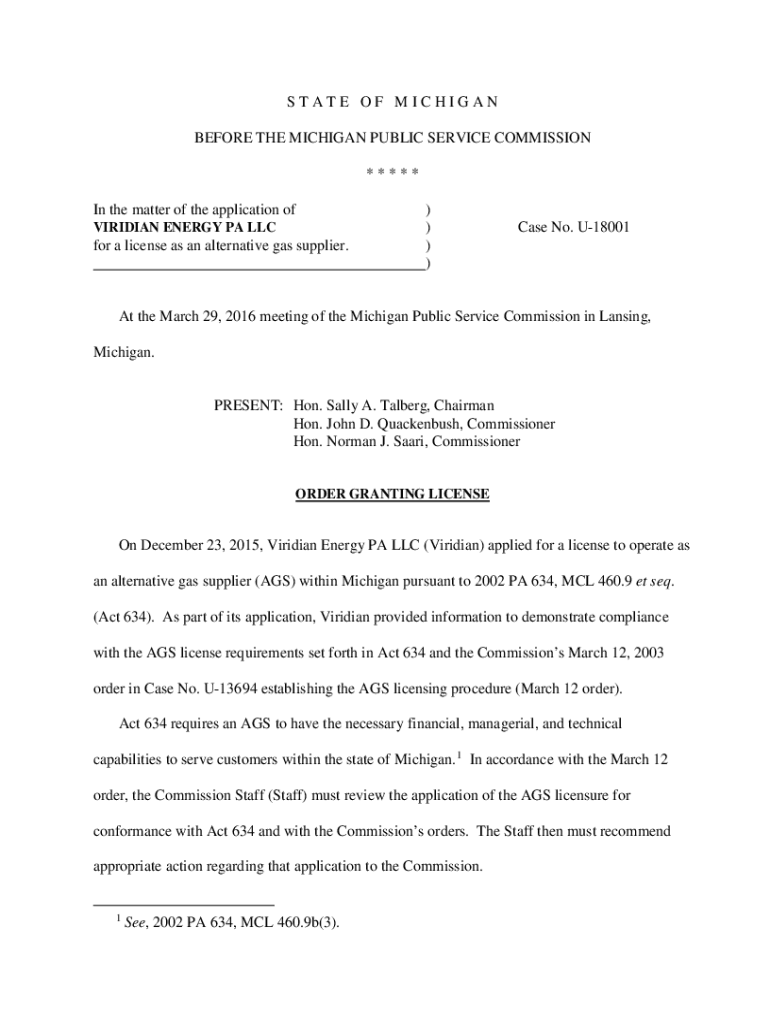 S T A T E O F M I C H I G A N

BEFORE THE MICHIGAN PUBLIC SERVICE COMMISSION

\* \* \* \* \*

In the matter of the application of )
VIRIDIAN ENERGY PA LLC ) Case No. U-18001
for a license as an alternative gas supplier. )
)

At the March 29, 2016 meeting of the Michigan Public Service Commission in Lansing, Michigan.

PRESENT: Hon. Sally A. Talberg, Chairman
Hon. John D. Quackenbush, Commissioner
Hon. Norman J. Saari, Commissioner

ORDER GRANTING LICENSE

On December 23, 2015, Viridian Energy PA LLC (Viridian) applied for a license to operate as an alternative gas supplier (AGS) within Michigan pursuant to 2002 PA 634, MCL 460.9 et seq. (Act 634). As part of its application, Viridian provided information to demonstrate compliance with the AGS license requirements set forth in Act 634 and the Commission's March 12, 2003 order in Case No. U-13694 establishing the AGS licensing procedure (March 12 order).

Act 634 requires an AGS to have the necessary financial, managerial, and technical capabilities to serve customers within the state of Michigan.$^1$ In accordance with the March 12 order, the Commission Staff (Staff) must review the application of the AGS licensure for conformance with Act 634 and with the Commission's orders. The Staff then must recommend appropriate action regarding that application to the Commission.

$^1$ See, 2002 PA 634, MCL 460.9b(3).